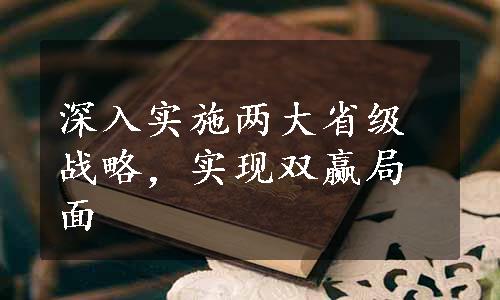 深入实施两大省级战略，实现双赢局面